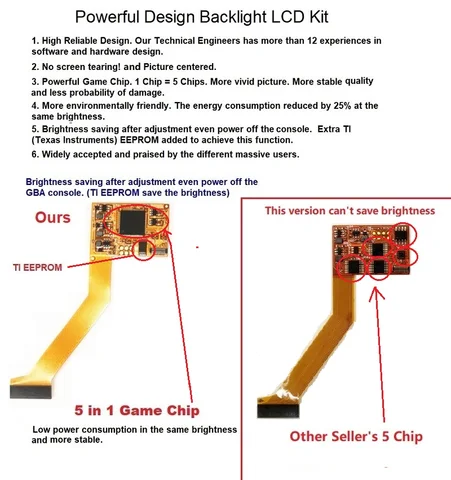 Powerful Design Backlight LCD Kit

1. High Reliable Design. Our Technical Engineers has more than 12 experiences in software and hardware design.

2. No screen tearing! and Picture centered.

3. Powerful Game Chip. 1 Chip = 5 Chips. More vivid picture. More stable quality and less probability of damage.

4. More environmentally friendly. The energy consumption reduced by 25% at the same brightness.

5. Brightness saving after adjustment even power off the console. Extra TI (Texas Instruments) EEPROM added to achieve this function.

6. Widely accepted and praised by the different massive users.

Brightness saving after adjustment even power off the GBA console. (TI EEPROM save the brightness)

Ours

TI EEPROM

5 in 1 Game Chip

Low power consumption in the same brightness and more stable.

This version can't save brightness

Other Seller's 5 Chip